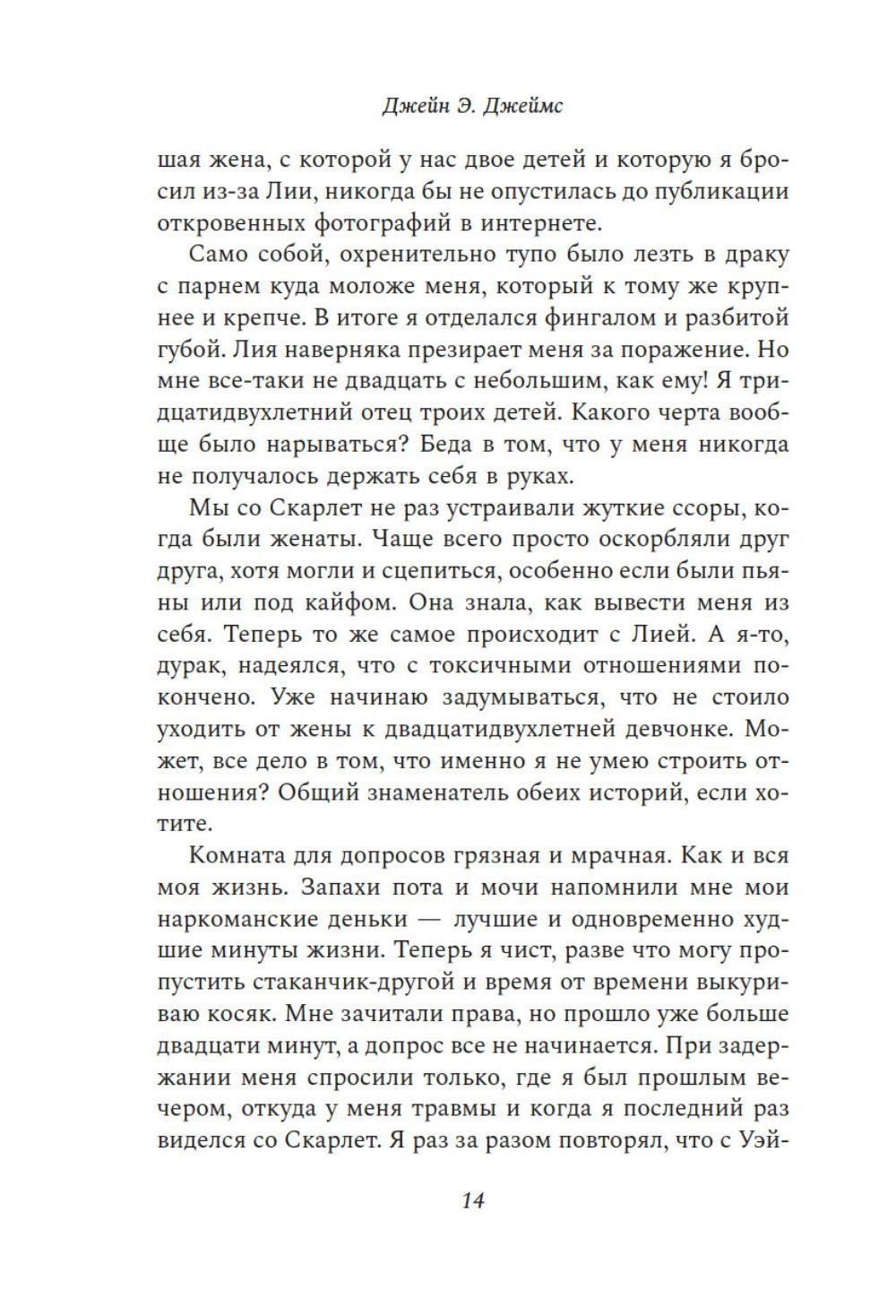 Джейн Э. Джеймс

шая жена, с которой у нас двое детей и которую я бросил из-за Лии, никогда бы не опустилась до публикации откровенных фотографий в интернете.

Само собой, охренительно тупо было лезть в драку с парнем куда моложе меня, который к тому же крупнее и крепче. В итоге я отделался фингалом и разбитой губой. Лия наверняка презирает меня за поражение. Но мне все-таки не двадцать с небольшим, как ему! Я тридцатидвухлетний отец троих детей. Какого черта вообще было нарываться? Беда в том, что у меня никогда не получалось держать себя в руках.

Мы со Скарлет не раз устраивали жуткие ссоры, когда были женаты. Чаще всего просто оскорбляли друг друга, хотя могли и сцепиться, особенно если были пьяны или под кайфом. Она знала, как вывести меня из себя. Теперь то же самое происходит с Лией. А я-то, дурак, надеялся, что с токсичными отношениями покончено. Уже начинаю задумываться, что не стоило уходить от жены к двадцатидвухлетней девчонке. Может, все дело в том, что именно я не умею строить отношения? Общий знаменатель обеих историй, если хотите.

Комната для допросов грязная и мрачная. Как и вся моя жизнь. Запахи пота и мочи напомнили мне мои наркоманские деньки — лучшие и одновременно худшие минуты жизни. Теперь я чист, разве что могу пропустить стаканчик-другой и время от времени выкуриваю косяк. Мне зачитали права, но прошло уже больше двадцати минут, а допрос все не начинается. При задержании меня спросили только, где я был прошлым вечером, откуда у меня травмы и когда я последний раз виделся со Скарлет. Я раз за разом повторял, что с Уэй-

14